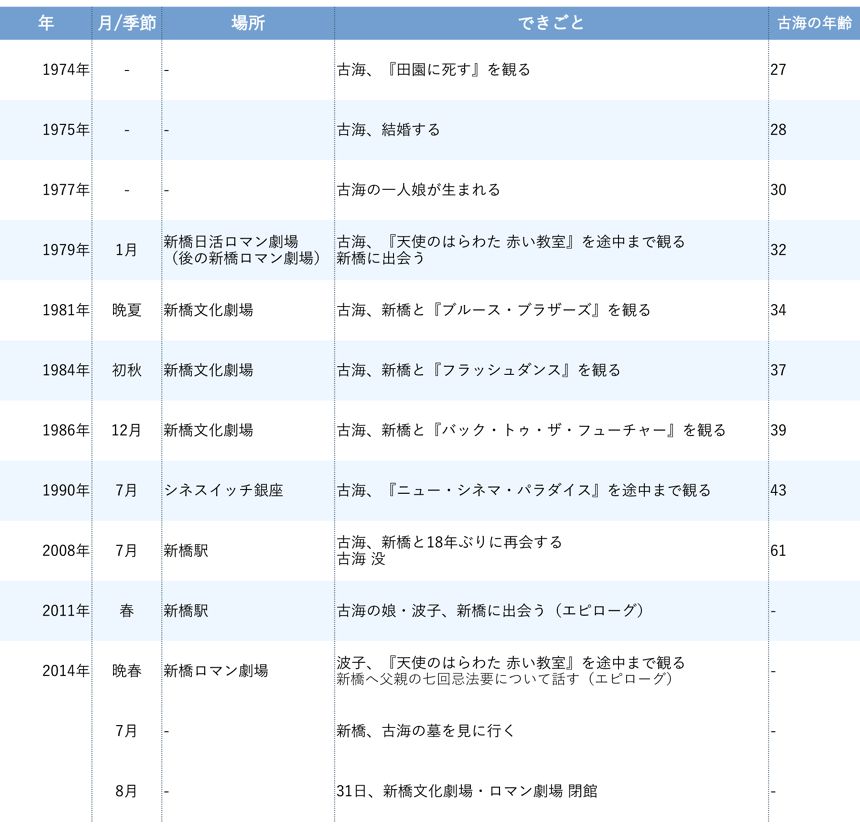 | 年 | 月/季節 | 場所 | できごと | 古海の年齢 |
|---|---|---|---|---|
| 1974年 | - | - | 古海、『田園に死す』を観る | 27 |
| 1975年 | - | - | 古海、結婚する | 28 |
| 1977年 | - | - | 古海の一人娘が生まれる | 30 |
| 1979年 | 1月 | 新橋日活ロマン劇場（後の新橋ロマン劇場） | 古海、『天使のはらわた 赤い教室』を途中まで観る 新橋に出会う | 32 |
| 1981年 | 晩夏 | 新橋文化劇場 | 古海、新橋と『ブルース・ブラザーズ』を観る | 34 |
| 1984年 | 初秋 | 新橋文化劇場 | 古海、新橋と『フラッシュダンス』を観る | 37 |
| 1986年 | 12月 | 新橋文化劇場 | 古海、新橋と『バック・トゥ・ザ・フューチャー』を観る | 39 |
| 1990年 | 7月 | シネスイッチ銀座 | 古海、『ニュー・シネマ・パラダイス』を途中まで観る | 43 |
| 2008年 | 7月 | 新橋駅 | 古海、新橋と18年ぶりに再会する 古海 没 | 61 |
| 2011年 | 春 | 新橋駅 | 古海の娘・波子、新橋に出会う（エピローグ） | - |
| 2014年 | 晩春 | 新橋ロマン劇場 | 波子、『天使のはらわた 赤い教室』を途中まで観る 新橋へ父親の七回忌法要について話す（エピローグ） | - |
| | 7月 | - | 新橋、古海の墓を見に行く | - |
| | 8月 | - | 31日、新橋文化劇場・ロマン劇場 閉館 | - |